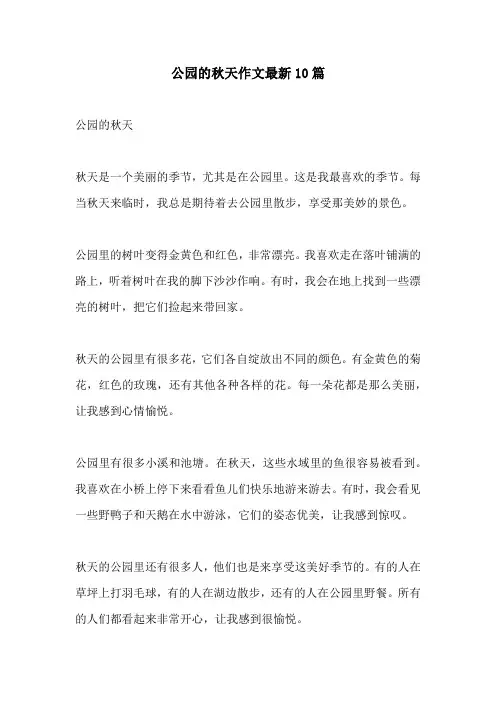 公园的秋天作文最新10篇

公园的秋天

秋天是一个美丽的季节，尤其是在公园里。这是我最喜欢的季节。每当秋天来临时，我总是期待着去公园里散步，享受那美妙的景色。

公园里的树叶变得金黄色和红色，非常漂亮。我喜欢走在落叶铺满的路上，听着树叶在我的脚下沙沙作响。有时，我会在地上找到一些漂亮的树叶，把它们捡起来带回家。

秋天的公园里有很多花，它们各自绽放出不同的颜色。有金黄色的菊花，红色的玫瑰，还有其他各种各样的花。每一朵花都是那么美丽，让我感到心情愉悦。

公园里有很多小溪和池塘。在秋天，这些水域里的鱼很容易被看到。我喜欢在小桥上停下来看看鱼儿们快乐地游来游去。有时，我会看见一些野鸭子和天鹅在水中游泳，它们的姿态优美，让我感到惊叹。

秋天的公园里还有很多人，他们也是来享受这美好季节的。有的人在草坪上打羽毛球，有的人在湖边散步，还有的人在公园里野餐。所有的人们都看起来非常开心，让我感到很愉悦。